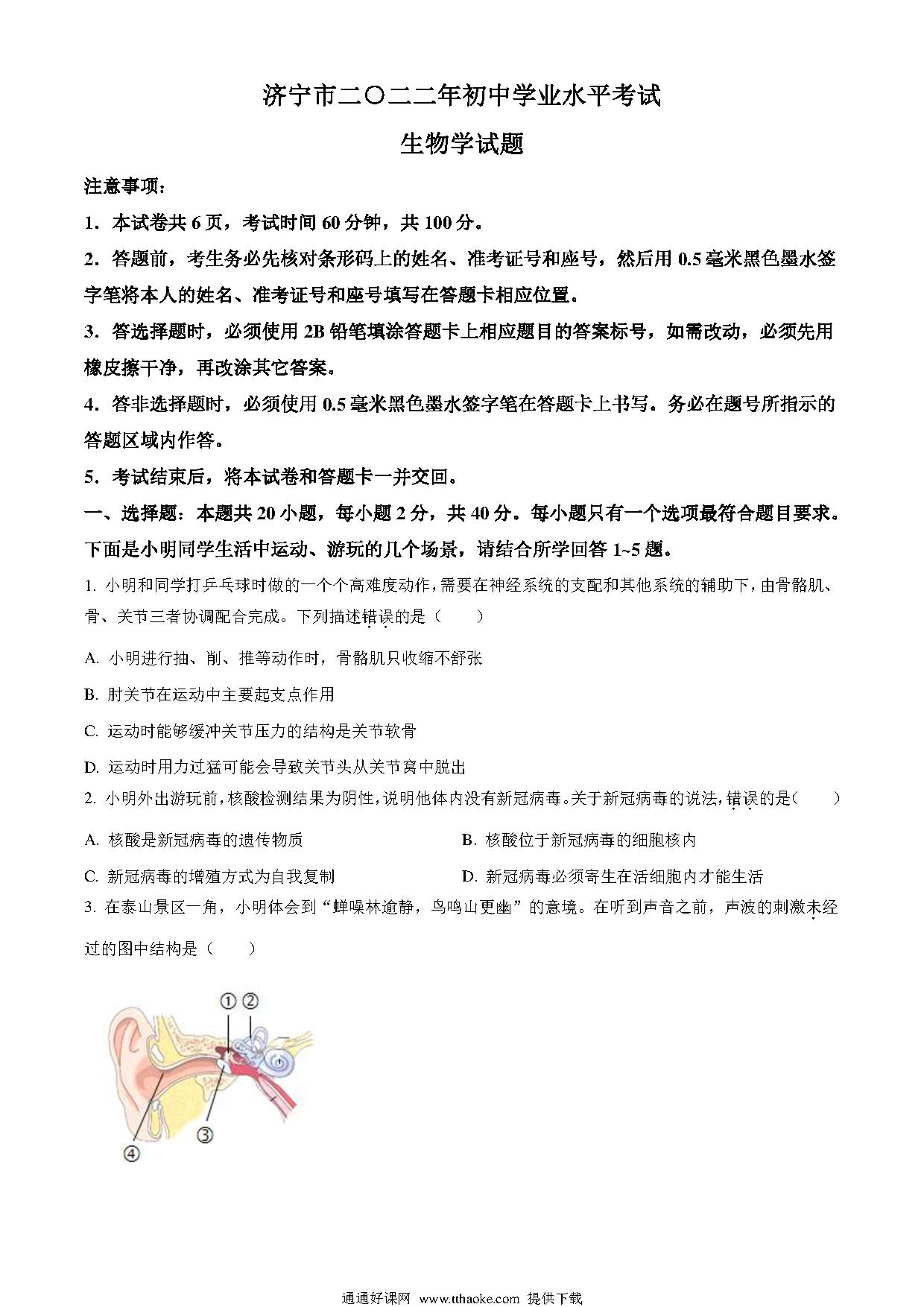 济宁市二〇二二年初中学业水平考试

生物学试题

注意事项：

1．本试卷共 6 页，考试时间 60 分钟，共 100 分。

2．答题前，考生务必先核对条形码上的姓名、准考证号和座号，然后用 0.5 毫米黑色墨水签字笔将本人的姓名、准考证号和座号填写在答题卡相应位置。

3．答选择题时，必须使用 2B 铅笔填涂答题卡上相应题目的答案标号，如需改动，必须先用橡皮擦干净，再改涂其它答案。

4．答非选择题时，必须使用 0.5 毫米黑色墨水签字笔在答题卡上书写。务必在题号所指示的答题区域内作答。

5．考试结束后，将本试卷和答题卡一并交回。

一、选择题：本题共 20 小题，每小题 2 分，共 40 分。每小题只有一个选项最符合题目要求。

下面是小明同学生活中运动、游玩的几个场景，请结合所学回答 1~5 题。

1. 小明和同学打乒乓球时做的一个个高难度动作，需要在神经系统的支配和其他系统的辅助下，由骨骼肌、骨、关节三者协调配合完成。下列描述错误的是（　　）

A. 小明进行抽、削、推等动作时，骨骼肌只收缩不舒张

B. 肘关节在运动中主要起支点作用

C. 运动时能够缓冲关节压力的结构是关节软骨

D. 运动时用力过猛可能会导致关节头从关节窝中脱出

2. 小明外出游玩前，核酸检测结果为阴性，说明他体内没有新冠病毒。关于新冠病毒的说法，错误的是（　　）

A. 核酸是新冠病毒的遗传物质

B. 核酸位于新冠病毒的细胞核内

C. 新冠病毒的增殖方式为自我复制

D. 新冠病毒必须寄生在活细胞内才能生活

3. 在泰山景区一角，小明体会到“蝉噪林逾静，鸟鸣山更幽”的意境。在听到声音之前，声波的刺激未经过的图中结构是（　　）

①
②
③
④

通通好课网 www.tthaoke.com 提供下载